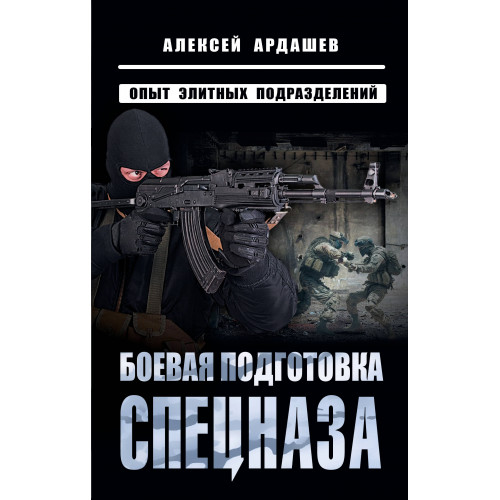 АЛЕКСЕЙ АРДАШЕВ

ОПЫТ ЭЛИТНЫХ ПОДРАЗДЕЛЕНИЙ

БОЕВАЯ ПОДГОТОВКА
СПЕЦНАЗА